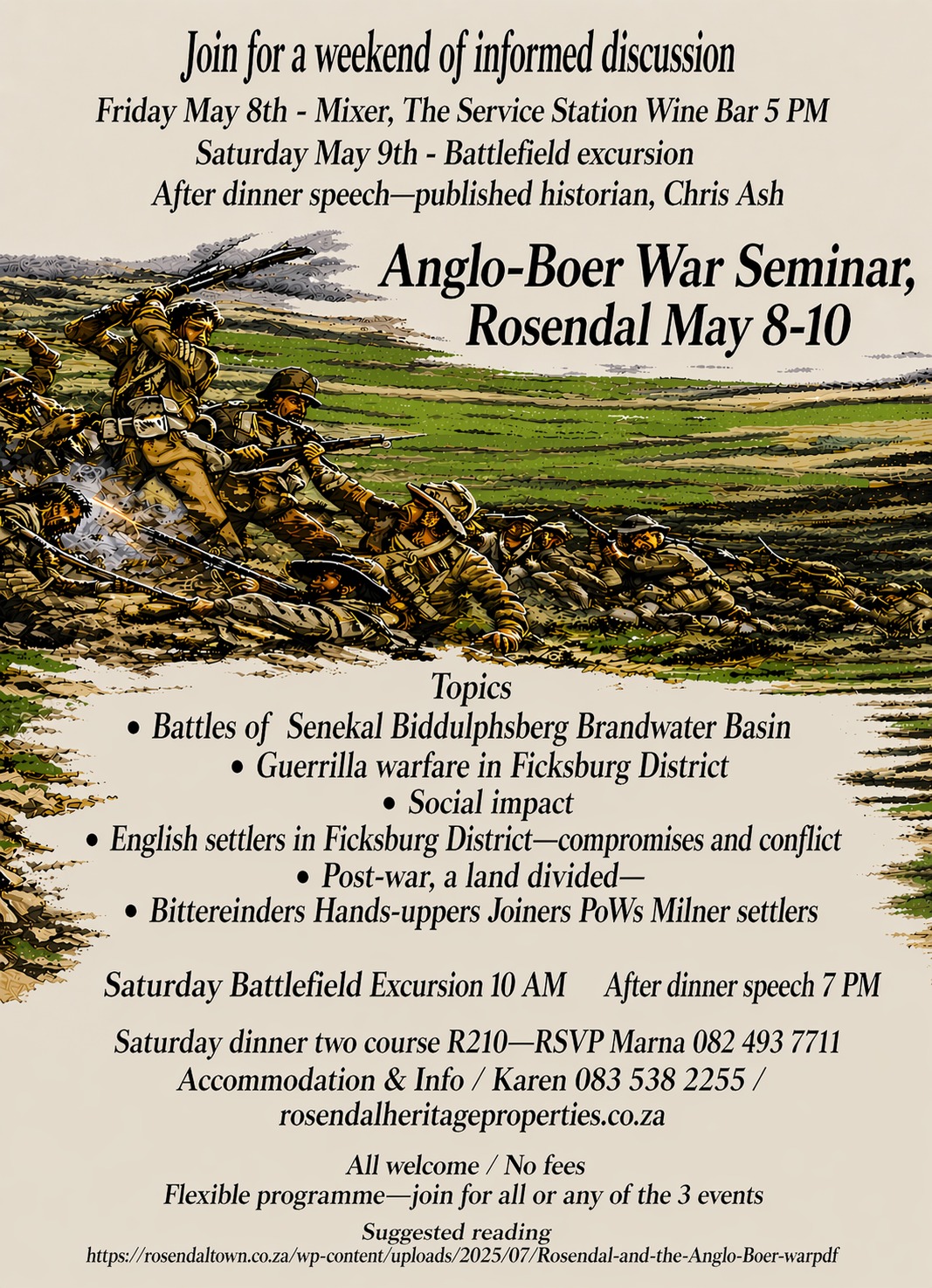 Join for a weekend of informed discussion
Friday May 8th - Mixer, The Service Station Wine Bar 5 PM
Saturday May 9th - Battlefield excursion
After dinner speech—published historian, Chris Ash

Anglo-Boer War Seminar, Rosendal May 8-10

Topics
• Battles of Senekal Biddulphsberg Brandwater Basin
• Guerrilla warfare in Ficksburg District
• Social impact
• English settlers in Ficksburg District—compromises and conflict
• Post-war, a land divided—
• Bittereinders Hands-uppers Joiners PoWs Milner settlers

Saturday Battlefield Excursion 10 AM After dinner speech 7 PM

Saturday dinner two course R210—RSVP Marna 082 493 7711
Accommodation & Info / Karen 083 538 2255 / rosendalheritageproperties.co.za

All welcome / No fees
Flexible programme—join for all or any of the 3 events

Suggested reading
https://rosendaltown.co.za/wp-content/uploads/2025/07/Rosendal-and-the-Anglo-Boer-warpdf